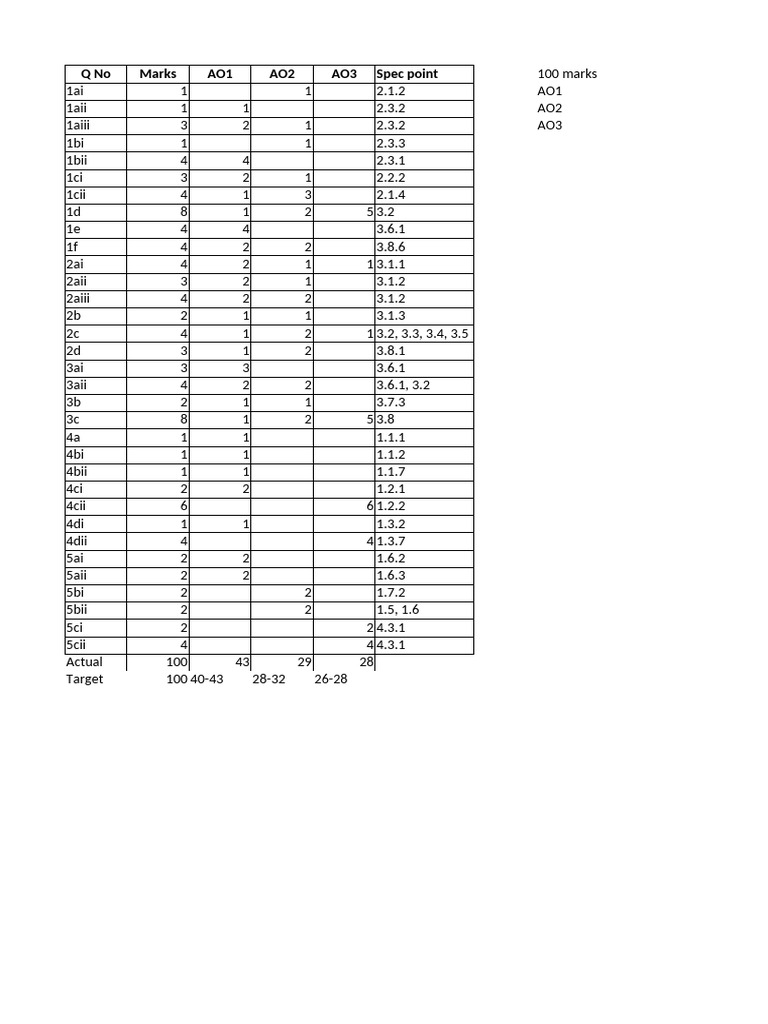 | Q No | Marks | AO1 | AO2 | AO3 | Spec point |
|---|---|---|---|---|---|
| 1ai | 1 | | 1 | | 2.1.2 |
| 1aii | 1 | 1 | | | 2.3.2 |
| 1aiii | 3 | 2 | 1 | | 2.3.2 |
| 1bi | 1 | | 1 | | 2.3.3 |
| 1bii | 4 | 4 | | | 2.3.1 |
| 1ci | 3 | 2 | 1 | | 2.2.2 |
| 1cii | 4 | 1 | 3 | | 2.1.4 |
| 1d | 8 | 1 | 2 | 5 | 3.2 |
| 1e | 4 | 4 | | | 3.6.1 |
| 1f | 4 | 2 | 2 | | 3.8.6 |
| 2ai | 4 | 2 | 1 | 1 | 3.1.1 |
| 2aii | 3 | 2 | 1 | | 3.1.2 |
| 2aiii | 4 | 2 | 2 | | 3.1.2 |
| 2b | 2 | 1 | 1 | | 3.1.3 |
| 2c | 4 | 1 | 2 | 1 | 3.2, 3.3, 3.4, 3.5 |
| 2d | 3 | 1 | 2 | | 3.8.1 |
| 3ai | 3 | 3 | | | 3.6.1 |
| 3aii | 4 | 2 | 2 | | 3.6.1, 3.2 |
| 3b | 2 | 1 | 1 | | 3.7.3 |
| 3c | 8 | 1 | 2 | 5 | 3.8 |
| 4a | 1 | 1 | | | 1.1.1 |
| 4bi | 1 | 1 | | | 1.1.2 |
| 4bii | 1 | 1 | | | 1.1.7 |
| 4ci | 2 | 2 | | | 1.2.1 |
| 4cii | 6 | | | 6 | 1.2.2 |
| 4di | 1 | 1 | | | 1.3.2 |
| 4dii | 4 | | | 4 | 1.3.7 |
| 5ai | 2 | 2 | | | 1.6.2 |
| 5aii | 2 | 2 | | | 1.6.3 |
| 5bi | 2 | | 2 | | 1.7.2 |
| 5bii | 2 | | 2 | | 1.5, 1.6 |
| 5ci | 2 | | | 2 | 4.3.1 |
| 5cii | 4 | | | 4 | 4.3.1 |
| Actual | 100 | 43 | 29 | 28 | |
| Target | 100 | 40-43 | 28-32 | 26-28 | |

100 marks
AO1
AO2
AO3